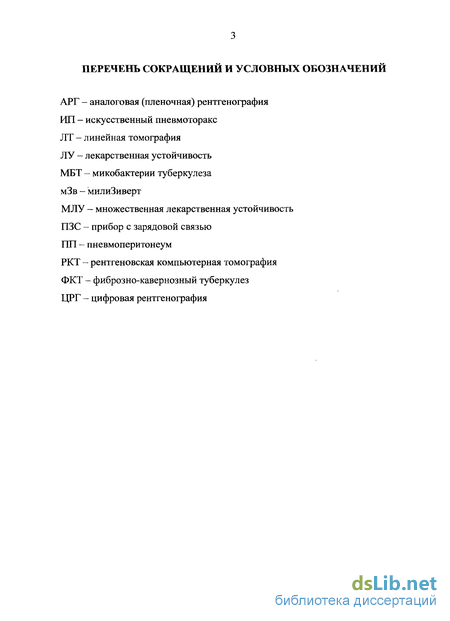 3

ПЕРЕЧЕНЬ СОКРАЩЕНИЙ И УСЛОВНЫХ ОБОЗНАЧЕНИЙ

АРГ – аналоговая (пленочная) рентгенография

ИП – искусственный пневмоторакс

ЛТ – линейная томография

ЛУ – лекарственная устойчивость

МБТ – микобактерии туберкулеза

мЗв – милиЗиверт

МЛУ – множественная лекарственная устойчивость

ПЗС – прибор с зарядовой связью

ПП – пневмоперитонеум

РКТ – рентгеновская компьютерная томография

ФКТ – фиброзно-кавернозный туберкулез

ЦРГ – цифровая рентгенография

dsLib.net
библиотека диссертаций